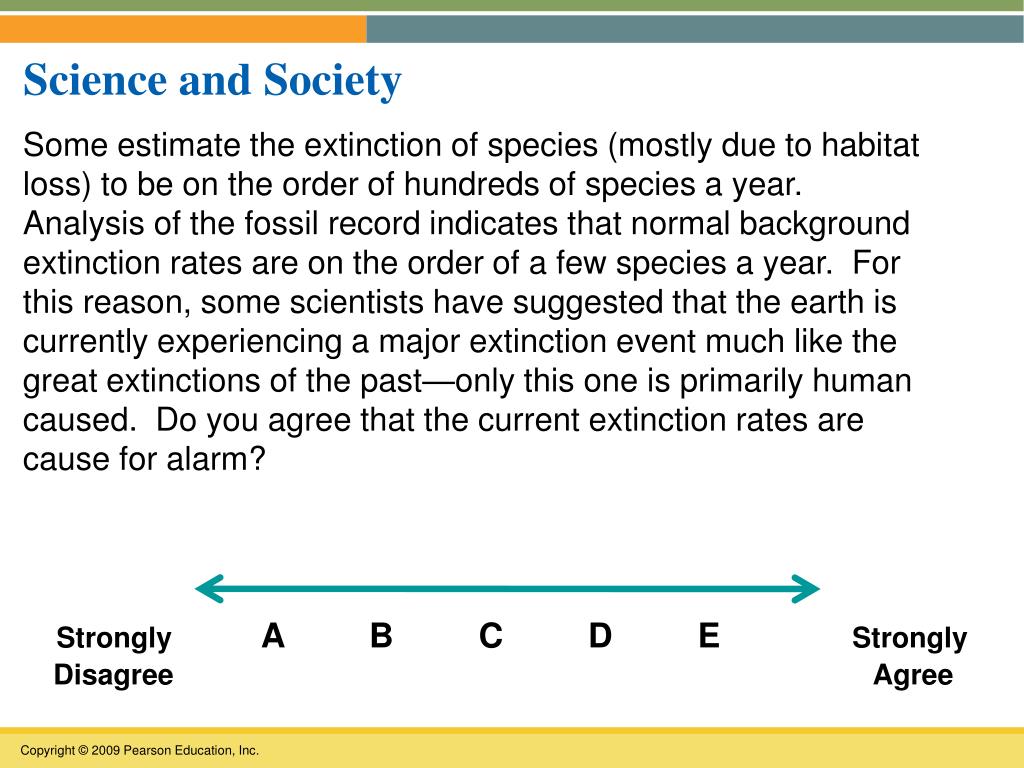 Science and Society

Some estimate the extinction of species (mostly due to habitat loss) to be on the order of hundreds of species a year. Analysis of the fossil record indicates that normal background extinction rates are on the order of a few species a year. For this reason, some scientists have suggested that the earth is currently experiencing a major extinction event much like the great extinctions of the past—only this one is primarily human caused. Do you agree that the current extinction rates are cause for alarm?

Strongly Disagree A B C D E Strongly Agree

Copyright © 2009 Pearson Education, Inc.